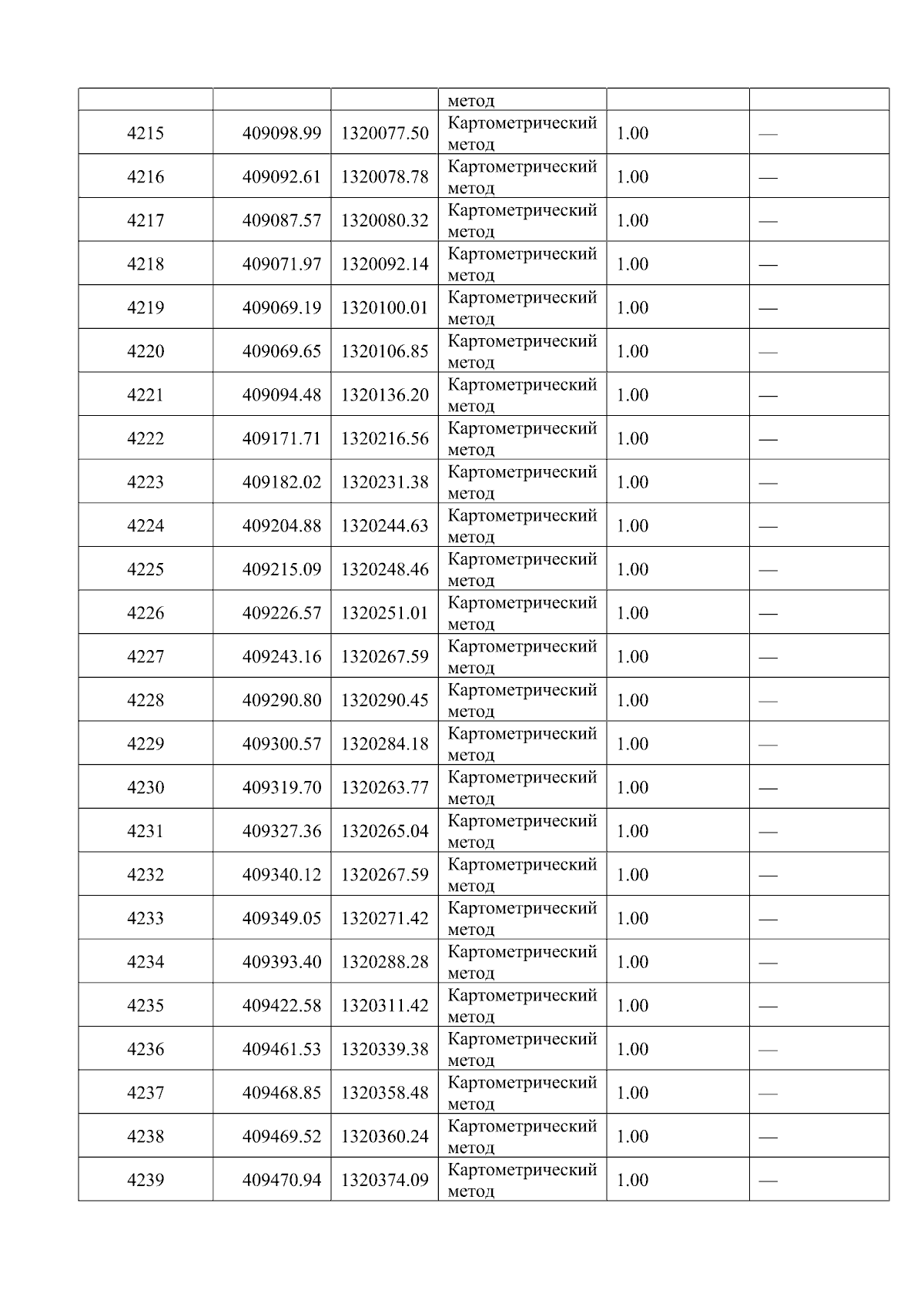 |  |  |  | метод |  |  |
|---|---|---|---|---|---|
| 4215 | 409098.99 | 1320077.50 | Картометрический метод | 1.00 | — |
| 4216 | 409092.61 | 1320078.78 | Картометрический метод | 1.00 | — |
| 4217 | 409087.57 | 1320080.32 | Картометрический метод | 1.00 | — |
| 4218 | 409071.97 | 1320092.14 | Картометрический метод | 1.00 | — |
| 4219 | 409069.19 | 1320100.01 | Картометрический метод | 1.00 | — |
| 4220 | 409069.65 | 1320106.85 | Картометрический метод | 1.00 | — |
| 4221 | 409094.48 | 1320136.20 | Картометрический метод | 1.00 | — |
| 4222 | 409171.71 | 1320216.56 | Картометрический метод | 1.00 | — |
| 4223 | 409182.02 | 1320231.38 | Картометрический метод | 1.00 | — |
| 4224 | 409204.88 | 1320244.63 | Картометрический метод | 1.00 | — |
| 4225 | 409215.09 | 1320248.46 | Картометрический метод | 1.00 | — |
| 4226 | 409226.57 | 1320251.01 | Картометрический метод | 1.00 | — |
| 4227 | 409243.16 | 1320267.59 | Картометрический метод | 1.00 | — |
| 4228 | 409290.80 | 1320290.45 | Картометрический метод | 1.00 | — |
| 4229 | 409300.57 | 1320284.18 | Картометрический метод | 1.00 | — |
| 4230 | 409319.70 | 1320263.77 | Картометрический метод | 1.00 | — |
| 4231 | 409327.36 | 1320265.04 | Картометрический метод | 1.00 | — |
| 4232 | 409340.12 | 1320267.59 | Картометрический метод | 1.00 | — |
| 4233 | 409349.05 | 1320271.42 | Картометрический метод | 1.00 | — |
| 4234 | 409393.40 | 1320288.28 | Картометрический метод | 1.00 | — |
| 4235 | 409422.58 | 1320311.42 | Картометрический метод | 1.00 | — |
| 4236 | 409461.53 | 1320339.38 | Картометрический метод | 1.00 | — |
| 4237 | 409468.85 | 1320358.48 | Картометрический метод | 1.00 | — |
| 4238 | 409469.52 | 1320360.24 | Картометрический метод | 1.00 | — |
| 4239 | 409470.94 | 1320374.09 | Картометрический метод | 1.00 | — |